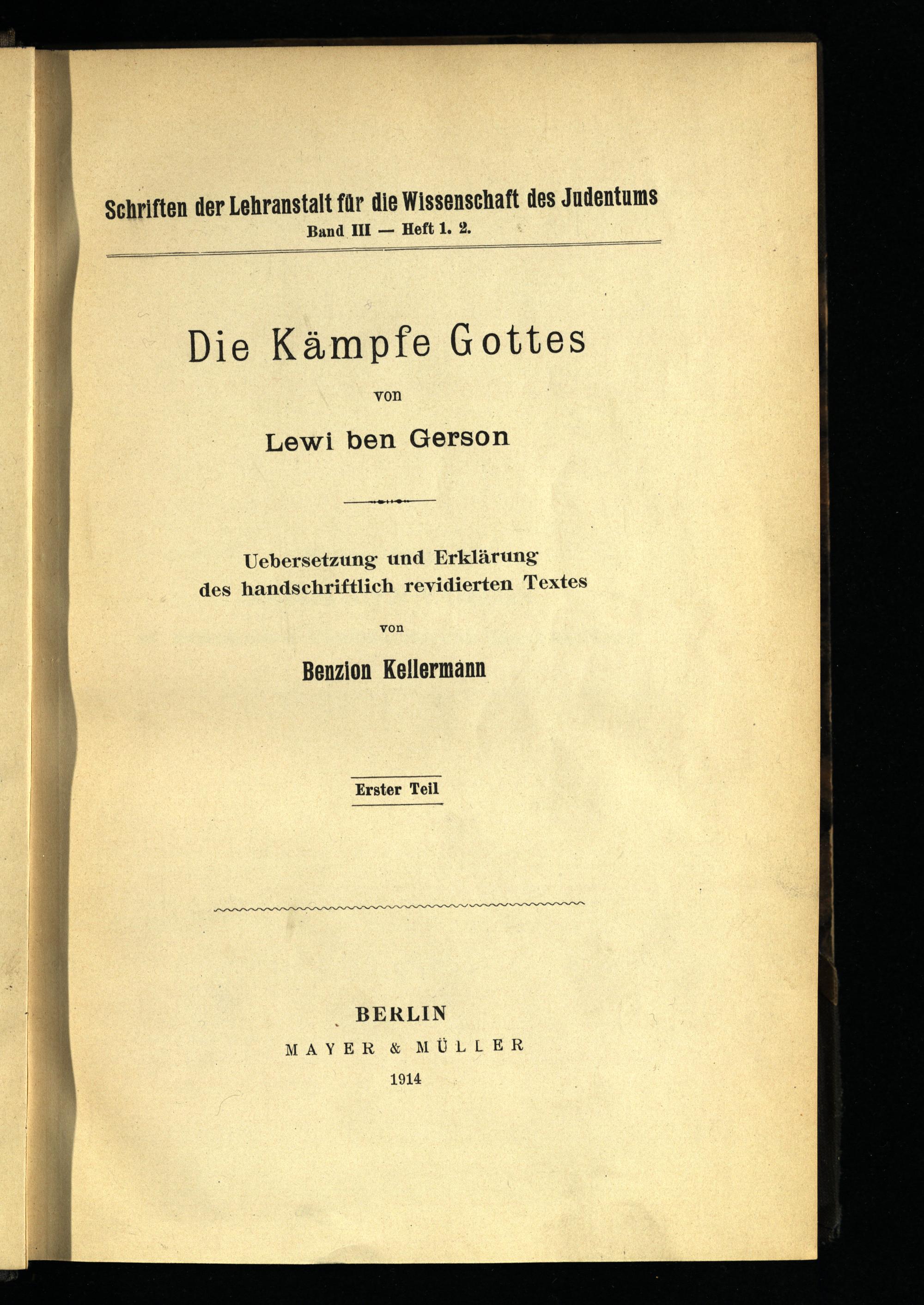 Schriften der Lehranstalt für die Wissenschaft des Judentums
Band III — Heft 1. 2.

Die Kämpfe Gottes

von

Lewi ben Gerson

Uebersetzung und Erklärung des handschriftlich revidierten Textes

von

Benzion Kellermann

Erster Teil

BERLIN
MAYER & MÜLLER
1914